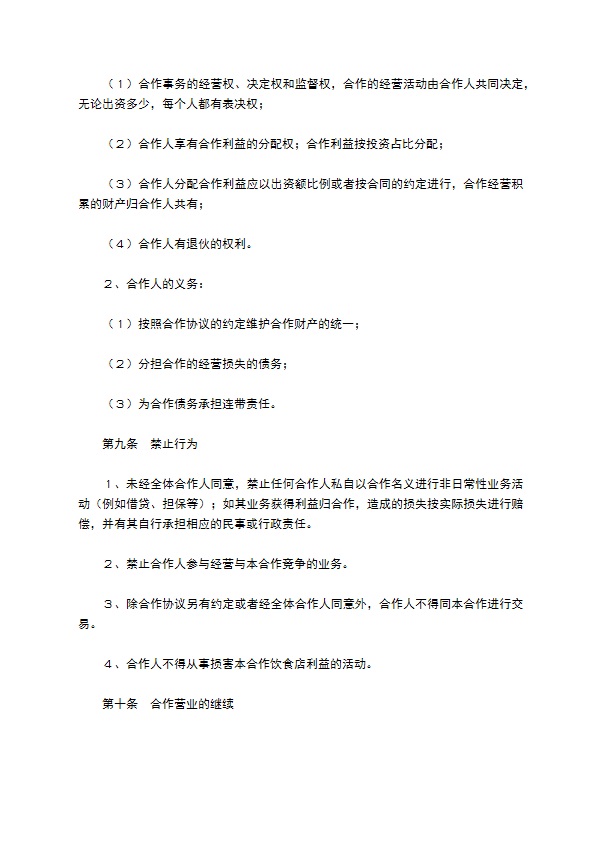 （1）合作事务的经营权、决定权和监督权，合作的经营活动由合作人共同决定，无论出资多少，每个人都有表决权；

（2）合作人享有合作利益的分配权；合作利益按投资占比分配；

（3）合作人分配合作利益应以出资额比例或者按合同的约定进行，合作经营积累的财产归合作人共有；

（4）合作人有退伙的权利。

2、合作人的义务：

（1）按照合作协议的约定维护合作财产的统一；

（2）分担合作的经营损失的债务；

（3）为合作债务承担连带责任。

第九条　禁止行为

1、未经全体合作人同意，禁止任何合作人私自以合作名义进行非日常性业务活动（例如借贷、担保等）；如其业务获得利益归合作，造成的损失按实际损失进行赔偿，并有其自行承担相应的民事或行政责任。

2、禁止合作人参与经营与本合作竞争的业务。

3、除合作协议另有约定或者经全体合作人同意外，合作人不得同本合作进行交易。

4、合作人不得从事损害本合作饮食店利益的活动。

第十条　合作营业的继续